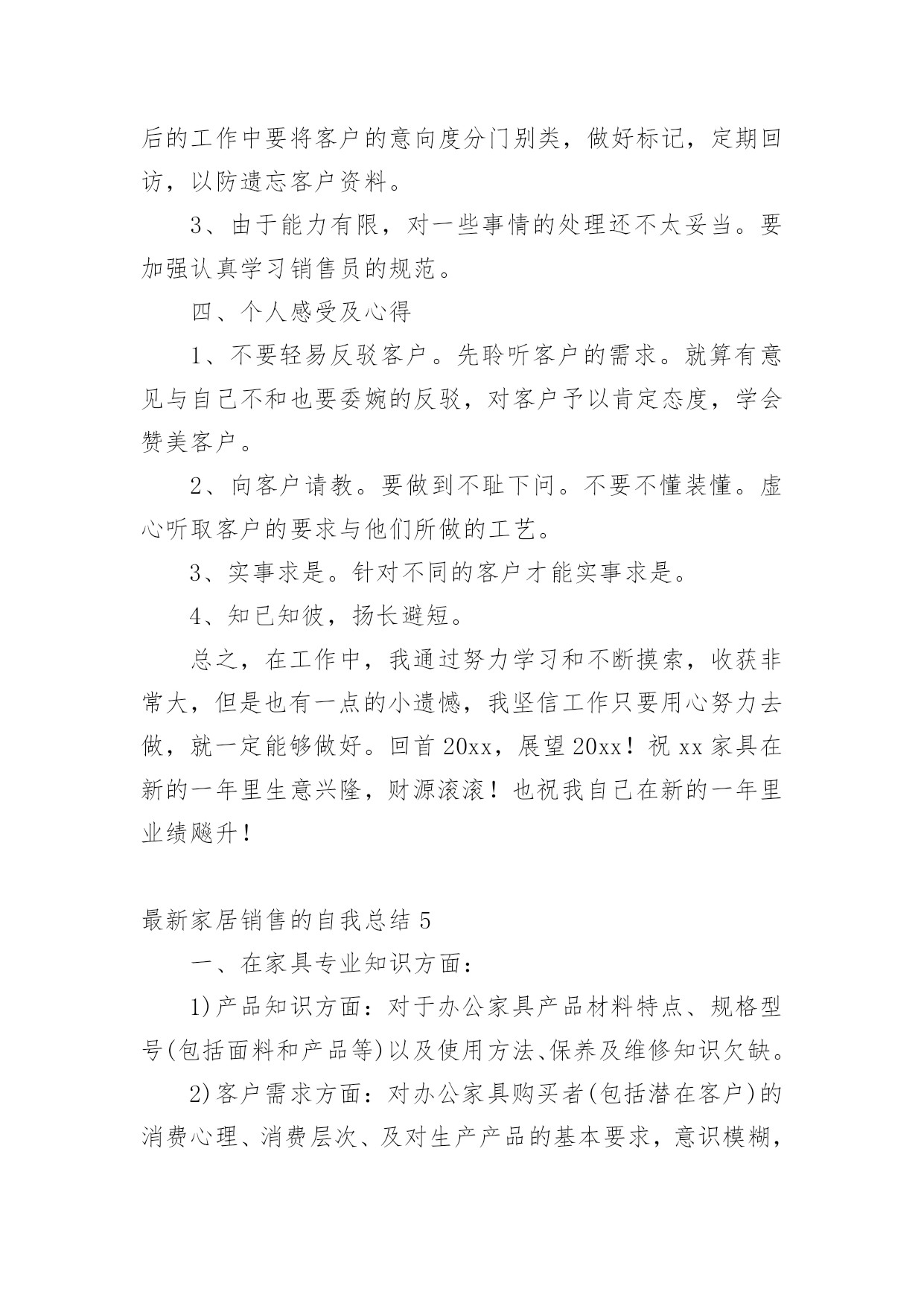 后的工作中要将客户的意向度分门别类，做好标记，定期回访，以防遗忘客户资料。

3、由于能力有限，对一些事情的处理还不太妥当。要加强认真学习销售员的规范。

四、个人感受及心得

1、不要轻易反驳客户。先聆听客户的需求。就算有意见与自己不和也要委婉的反驳，对客户予以肯定态度，学会赞美客户。

2、向客户请教。要做到不耻下问。不要不懂装懂。虚心听取客户的要求与他们所做的工艺。

3、实事求是。针对不同的客户才能实事求是。

4、知已知彼，扬长避短。

总之，在工作中，我通过努力学习和不断摸索，收获非常大，但是也有一点的小遗憾，我坚信工作只要用心努力去做，就一定能够做好。回首20xx，展望20xx！祝xx家具在新的一年里生意兴隆，财源滚滚！也祝我自己在新的一年里业绩飚升！

最新家居销售的自我总结5

一、在家具专业知识方面：

1)产品知识方面：对于办公家具产品材料特点、规格型号(包括面料和产品等)以及使用方法、保养及维修知识欠缺。

2)客户需求方面：对办公家具购买者(包括潜在客户)的消费心理、消费层次、及对生产产品的基本要求，意识模糊，